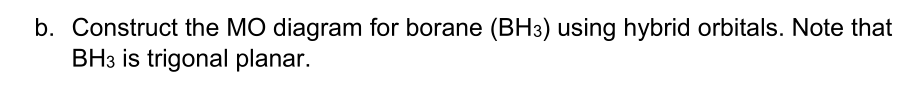 b. Construct the MO diagram for borane ($BH_3$) using hybrid orbitals. Note that $BH_3$ is trigonal planar.